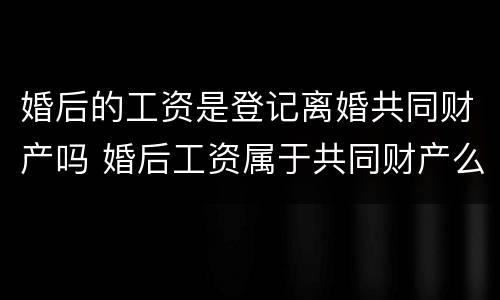 婚后的工资是登记离婚共同财产吗 婚后工资属于共同财产么